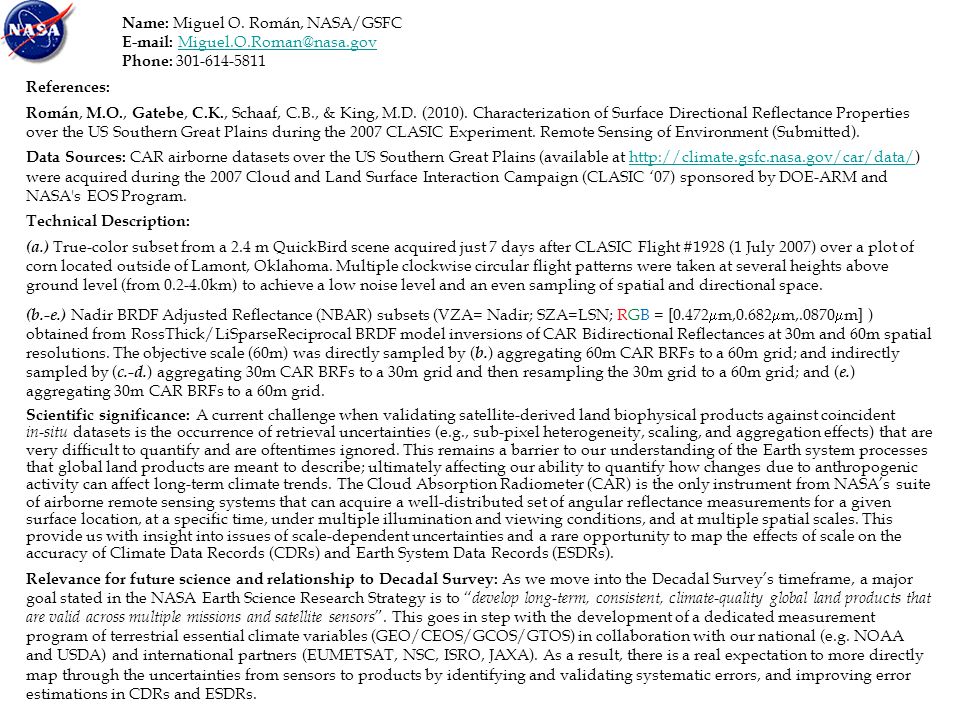 NASA

Name: Miguel O. Román, NASA/GSFC
E-mail: Miguel.O.Roman@nasa.gov
Phone: 301-614-5811

References:

Román, M.O., Gatebe, C.K., Schaaf, C.B., & King, M.D. (2010). Characterization of Surface Directional Reflectance Properties over the US Southern Great Plains during the 2007 CLASIC Experiment. Remote Sensing of Environment (Submitted).

Data Sources: CAR airborne datasets over the US Southern Great Plains (available at http://climate.gsfc.nasa.gov/car/data/) were acquired during the 2007 Cloud and Land Surface Interaction Campaign (CLASIC '07) sponsored by DOE-ARM and NASA's EOS Program.

Technical Description:

(a.) True-color subset from a 2.4 m QuickBird scene acquired just 7 days after CLASIC Flight #1928 (1 July 2007) over a plot of corn located outside of Lamont, Oklahoma. Multiple clockwise circular flight patterns were taken at several heights above ground level (from 0.2-4.0km) to achieve a low noise level and an even sampling of spatial and directional space.

(b.-e.) Nadir BRDF Adjusted Reflectance (NBAR) subsets (VZA= Nadir; SZA=LSN; RGB = [0.472$\mu$m,0.682$\mu$m,.0870$\mu$m] ) obtained from RossThick/LiSparseReciprocal BRDF model inversions of CAR Bidirectional Reflectances at 30m and 60m spatial resolutions. The objective scale (60m) was directly sampled by (b.) aggregating 60m CAR BRFs to a 60m grid; and indirectly sampled by (c.-d.) aggregating 30m CAR BRFs to a 30m grid and then resampling the 30m grid to a 60m grid; and (e.) aggregating 30m CAR BRFs to a 60m grid.

Scientific significance: A current challenge when validating satellite-derived land biophysical products against coincident in-situ datasets is the occurrence of retrieval uncertainties (e.g., sub-pixel heterogeneity, scaling, and aggregation effects) that are very difficult to quantify and are oftentimes ignored. This remains a barrier to our understanding of the Earth system processes that global land products are meant to describe; ultimately affecting our ability to quantify how changes due to anthropogenic activity can affect long-term climate trends. The Cloud Absorption Radiometer (CAR) is the only instrument from NASA's suite of airborne remote sensing systems that can acquire a well-distributed set of angular reflectance measurements for a given surface location, at a specific time, under multiple illumination and viewing conditions, and at multiple spatial scales. This provide us with insight into issues of scale-dependent uncertainties and a rare opportunity to map the effects of scale on the accuracy of Climate Data Records (CDRs) and Earth System Data Records (ESDRs).

Relevance for future science and relationship to Decadal Survey: As we move into the Decadal Survey's timeframe, a major goal stated in the NASA Earth Science Research Strategy is to "develop long-term, consistent, climate-quality global land products that are valid across multiple missions and satellite sensors". This goes in step with the development of a dedicated measurement program of terrestrial essential climate variables (GEO/CEOS/GCOS/GTOS) in collaboration with our national (e.g. NOAA and USDA) and international partners (EUMETSAT, NSC, ISRO, JAXA). As a result, there is a real expectation to more directly map through the uncertainties from sensors to products by identifying and validating systematic errors, and improving error estimations in CDRs and ESDRs.